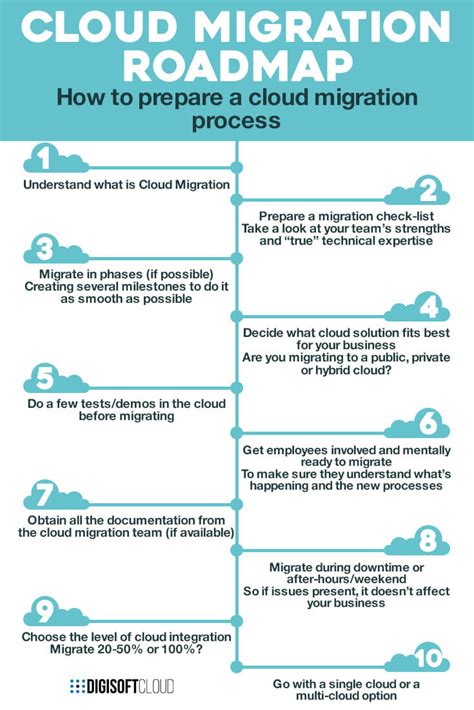 CLOUD MIGRATION ROADMAP

How to prepare a cloud migration process

1

Understand what is Cloud Migration

2

Prepare a migration check-list
Take a look at your team's strengths and "true" technical expertise

3

Migrate in phases (if possible)
Creating several milestones to do it as smooth as possible

4

Decide what cloud solution fits best for your business
Are you migrating to a public, private or hybrid cloud?

5

Do a few tests/demos in the cloud before migrating

6

Get employees involved and mentally ready to migrate
To make sure they understand what's happening and the new processes

7

Obtain all the documentation from the cloud migration team (if available)

8

Migrate during downtime or after-hours/weekend
So if issues present, it doesn't affect your business

9

Choose the level of cloud integration
Migrate 20-50% or 100%?

10

Go with a single cloud or a multi-cloud option

DIGISOFTCLOUD